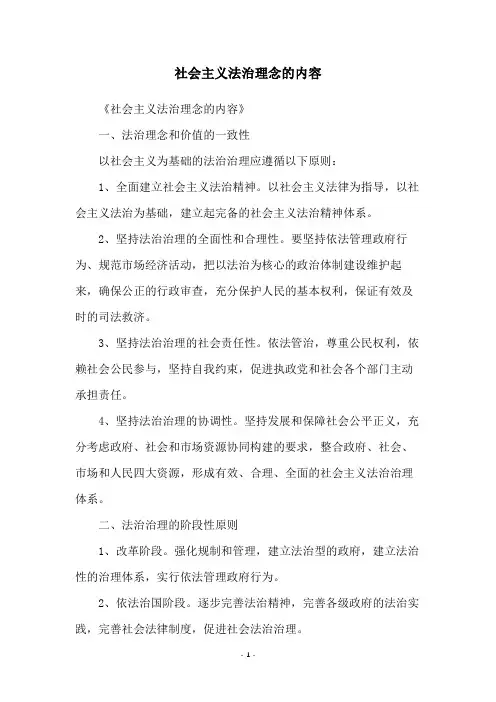 社会主义法治理念的内容

《社会主义法治理念的内容》

一、法治理念和价值的一致性

以社会主义为基础的法治治理应遵循以下原则：

1、全面建立社会主义法治精神。以社会主义法律为指导，以社会主义法治为基础，建立起完备的社会主义法治精神体系。

2、坚持法治治理的全面性和合理性。要坚持依法管理政府行为、规范市场经济活动，把以法治为核心的政治体制建设维护起来，确保公正的行政审查，充分保护人民的基本权利，保证有效及时的司法救济。

3、坚持法治治理的社会责任性。依法管治，尊重公民权利，依赖社会公民参与，坚持自我约束，促进执政党和社会各个部门主动承担责任。

4、坚持法治治理的协调性。坚持发展和保障社会公平正义，充分考虑政府、社会和市场资源协同构建的要求，整合政府、社会、市场和人民四大资源，形成有效、合理、全面的社会主义法治治理体系。

二、法治治理的阶段性原则

1、改革阶段。强化规制和管理，建立法治型的政府，建立法治性的治理体系，实行依法管理政府行为。

2、依法治国阶段。逐步完善法治精神，完善各级政府的法治实践，完善社会法律制度，促进社会法治治理。

- 1 -